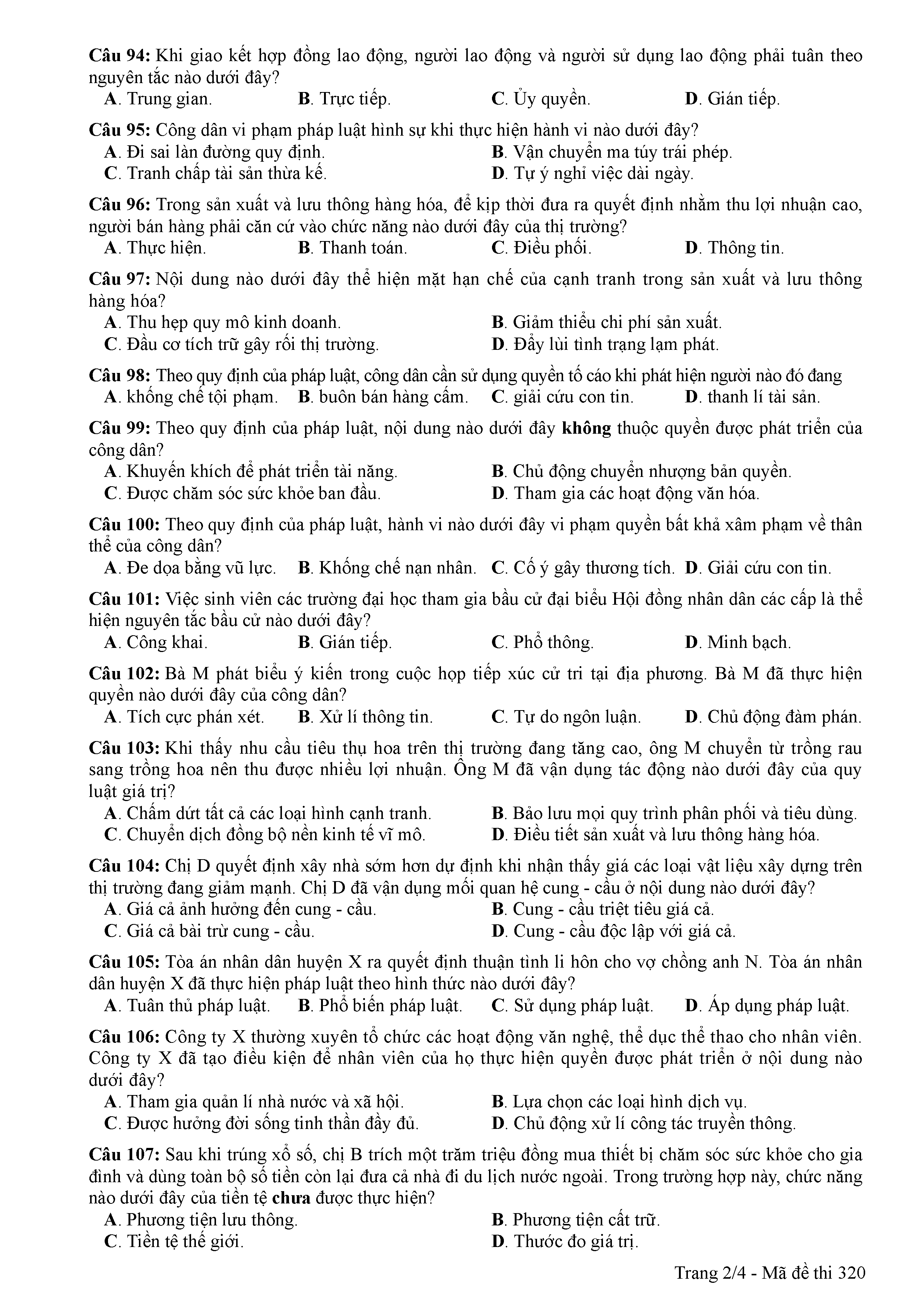 Câu 94: Khi giao kết hợp đồng lao động, người lao động và người sử dụng lao động phải tuân theo nguyên tắc nào dưới đây?
A. Trung gian. B. Trực tiếp. C. Ủy quyền. D. Gián tiếp.

Câu 95: Công dân vi phạm pháp luật hình sự khi thực hiện hành vi nào dưới đây?
A. Đi sai làn đường quy định. B. Vận chuyển ma túy trái phép.
C. Tranh chấp tài sản thừa kế. D. Tự ý nghỉ việc dài ngày.

Câu 96: Trong sản xuất và lưu thông hàng hóa, để kịp thời đưa ra quyết định nhằm thu lợi nhuận cao, người bán hàng phải căn cứ vào chức năng nào dưới đây của thị trường?
A. Thực hiện. B. Thanh toán. C. Điều phối. D. Thông tin.

Câu 97: Nội dung nào dưới đây thể hiện mặt hạn chế của cạnh tranh trong sản xuất và lưu thông hàng hóa?
A. Thu hẹp quy mô kinh doanh. B. Giảm thiểu chi phí sản xuất.
C. Đầu cơ tích trữ gây rối thị trường. D. Đẩy lùi tình trạng lạm phát.

Câu 98: Theo quy định của pháp luật, công dân cần sử dụng quyền tố cáo khi phát hiện người nào đó đang
A. khống chế tội phạm. B. buôn bán hàng cấm. C. giải cứu con tin. D. thanh lí tài sản.

Câu 99: Theo quy định của pháp luật, nội dung nào dưới đây không thuộc quyền được phát triển của công dân?
A. Khuyến khích để phát triển tài năng. B. Chủ động chuyển nhượng bản quyền.
C. Được chăm sóc sức khỏe ban đầu. D. Tham gia các hoạt động văn hóa.

Câu 100: Theo quy định của pháp luật, hành vi nào dưới đây vi phạm quyền bất khả xâm phạm về thân thể của công dân?
A. Đe dọa bằng vũ lực. B. Khống chế nạn nhân. C. Cố ý gây thương tích. D. Giải cứu con tin.

Câu 101: Việc sinh viên các trường đại học tham gia bầu cử đại biểu Hội đồng nhân dân các cấp là thể hiện nguyên tắc bầu cử nào dưới đây?
A. Công khai. B. Gián tiếp. C. Phổ thông. D. Minh bạch.

Câu 102: Bà M phát biểu ý kiến trong cuộc họp tiếp xúc cử tri tại địa phương. Bà M đã thực hiện quyền nào dưới đây của công dân?
A. Tích cực phán xét. B. Xử lí thông tin. C. Tự do ngôn luận. D. Chủ động đàm phán.

Câu 103: Khi thấy nhu cầu tiêu thụ hoa trên thị trường đang tăng cao, ông M chuyển từ trồng rau sang trồng hoa nên thu được nhiều lợi nhuận. Ông M đã vận dụng tác động nào dưới đây của quy luật giá trị?
A. Chấm dứt tất cả các loại hình cạnh tranh. B. Bảo lưu mọi quy trình phân phối và tiêu dùng.
C. Chuyển dịch đồng bộ nền kinh tế vĩ mô. D. Điều tiết sản xuất và lưu thông hàng hóa.

Câu 104: Chị D quyết định xây nhà sớm hơn dự định khi nhận thấy giá các loại vật liệu xây dựng trên thị trường đang giảm mạnh. Chị D đã vận dụng mối quan hệ cung - cầu ở nội dung nào dưới đây?
A. Giá cả ảnh hưởng đến cung - cầu. B. Cung - cầu triệt tiêu giá cả.
C. Giá cả bài trừ cung - cầu. D. Cung - cầu độc lập với giá cả.

Câu 105: Tòa án nhân dân huyện X ra quyết định thuận tình li hôn cho vợ chồng anh N. Tòa án nhân dân huyện X đã thực hiện pháp luật theo hình thức nào dưới đây?
A. Tuân thủ pháp luật. B. Phổ biến pháp luật. C. Sử dụng pháp luật. D. Áp dụng pháp luật.

Câu 106: Công ty X thường xuyên tổ chức các hoạt động văn nghệ, thể dục thể thao cho nhân viên. Công ty X đã tạo điều kiện để nhân viên của họ thực hiện quyền được phát triển ở nội dung nào dưới đây?
A. Tham gia quản lí nhà nước và xã hội. B. Lựa chọn các loại hình dịch vụ.
C. Được hưởng đời sống tinh thần đầy đủ. D. Chủ động xử lí công tác truyền thông.

Câu 107: Sau khi trúng xổ số, chị B trích một trăm triệu đồng mua thiết bị chăm sóc sức khỏe cho gia đình và dùng toàn bộ số tiền còn lại đưa cả nhà đi du lịch nước ngoài. Trong trường hợp này, chức năng nào dưới đây của tiền tệ chưa được thực hiện?
A. Phương tiện lưu thông. B. Phương tiện cất trữ.
C. Tiền tệ thế giới. D. Thước đo giá trị.

Trang 2/4 - Mã đề thi 320